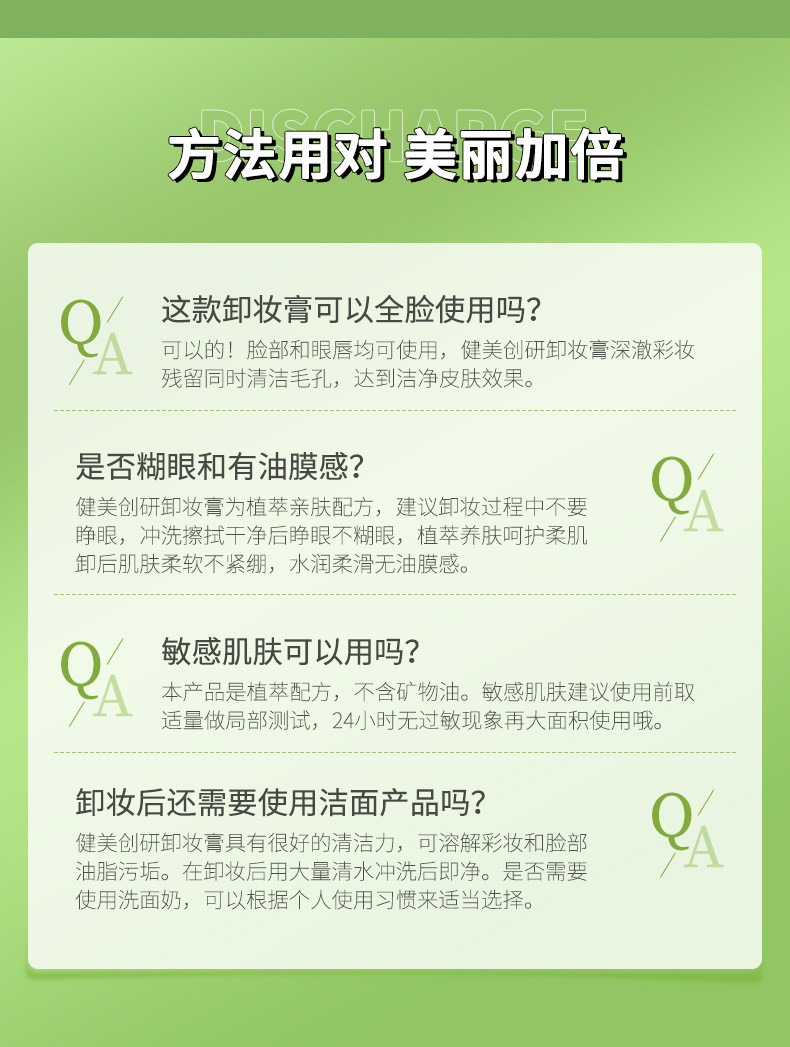 DISCHARGE

方法用对 美丽加倍

Q/A

这款卸妆膏可以全脸使用吗？

可以的！脸部和眼唇均可使用，健美创研卸妆膏深澈彩妆残留同时清洁毛孔，达到洁净皮肤效果。

是否糊眼和有油膜感？

健美创研卸妆膏为植萃亲肤配方，建议卸妆过程中不要睁眼，冲洗擦拭干净后睁眼不糊眼，植萃养肤呵护柔肌卸后肌肤柔软不紧绷，水润柔滑无油膜感。

Q/A

Q/A

敏感肌肤可以用吗？

本产品是植萃配方，不含矿物油。敏感肌肤建议使用前取适量做局部测试，24小时无过敏现象再大面积使用哦。

卸妆后还需要使用洁面产品吗？

健美创研卸妆膏具有很好的清洁力，可溶解彩妆和脸部油脂污垢。在卸妆后用大量清水冲洗后即净。是否需要使用洗面奶，可以根据个人使用习惯来适当选择。

Q/A